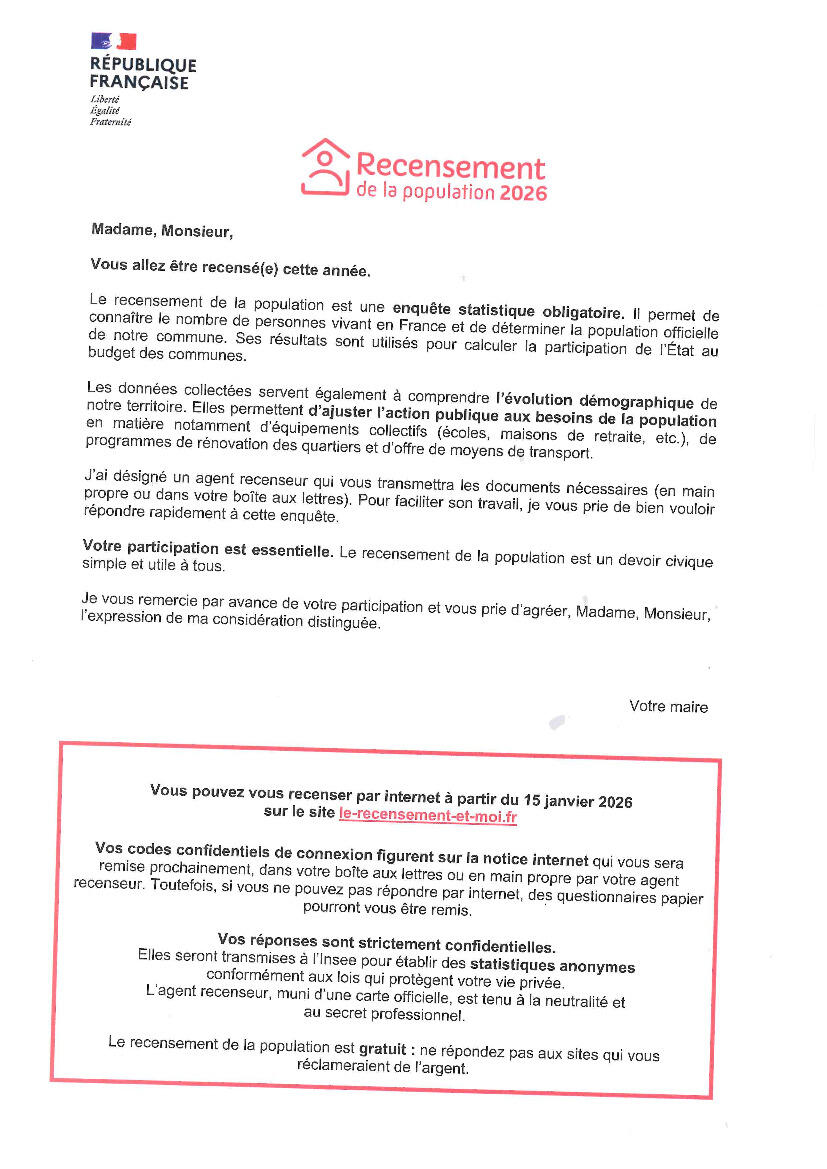 RÉPUBLIQUE
FRANÇAISE
Liberté
Égalité
Fraternité

Recensement
de la population 2026

Madame, Monsieur,

Vous allez être recensé(e) cette année.

Le recensement de la population est une enquête statistique obligatoire. Il permet de connaître le nombre de personnes vivant en France et de déterminer la population officielle de notre commune. Ses résultats sont utilisés pour calculer la participation de l'État au budget des communes.

Les données collectées servent également à comprendre l'évolution démographique de notre territoire. Elles permettent d'ajuster l'action publique aux besoins de la population en matière notamment d'équipements collectifs (écoles, maisons de retraite, etc.), de programmes de rénovation des quartiers et d'offre de moyens de transport.

J'ai désigné un agent recenseur qui vous transmettra les documents nécessaires (en main propre ou dans votre boîte aux lettres). Pour faciliter son travail, je vous prie de bien vouloir répondre rapidement à cette enquête.

Votre participation est essentielle. Le recensement de la population est un devoir civique simple et utile à tous.

Je vous remercie par avance de votre participation et vous prie d'agréer, Madame, Monsieur, l'expression de ma considération distinguée.

Votre maire

Vous pouvez vous recenser par internet à partir du 15 janvier 2026 sur le site le-recensement-et-moi.fr

Vos codes confidentiels de connexion figurent sur la notice internet qui vous sera remise prochainement, dans votre boîte aux lettres ou en main propre par votre agent recenseur. Toutefois, si vous ne pouvez pas répondre par internet, des questionnaires papier pourront vous être remis.

Vos réponses sont strictement confidentielles.
Elles seront transmises à l'Insee pour établir des statistiques anonymes conformément aux lois qui protègent votre vie privée.
L'agent recenseur, muni d'une carte officielle, est tenu à la neutralité et au secret professionnel.

Le recensement de la population est gratuit : ne répondez pas aux sites qui vous réclameraient de l'argent.